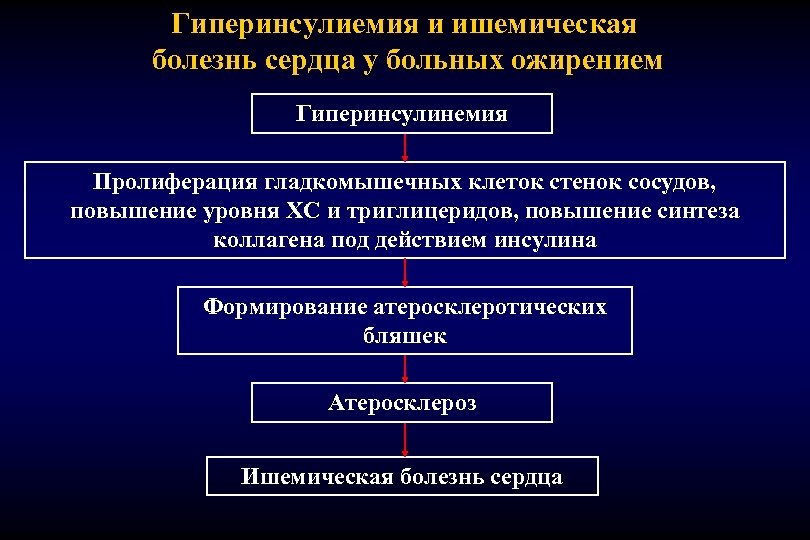 Гиперинсулиемия и ишемическая болезнь сердца у больных ожирением

Гиперинсулинемия

Пролиферация гладкомышечных клеток стенок сосудов, повышение уровня ХС и триглицеридов, повышение синтеза коллагена под действием инсулина

Формирование атеросклеротических бляшек

Атеросклероз

Ишемическая болезнь сердца